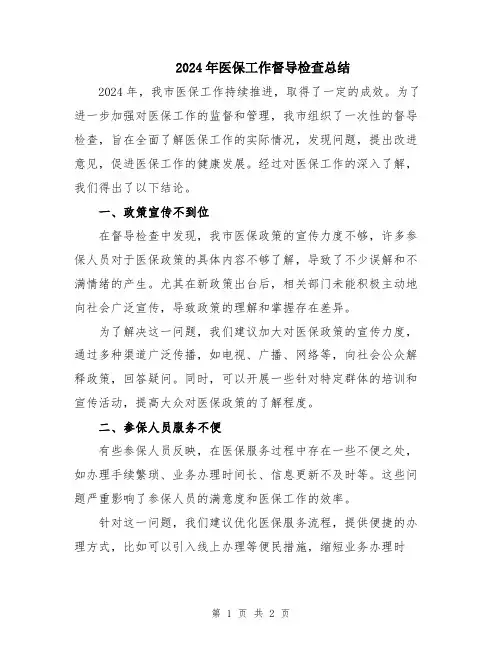 2024年医保工作督导检查总结

2024年，我市医保工作持续推进，取得了一定的成效。为了进一步加强对医保工作的监督和管理，我市组织了一次性的督导检查，旨在全面了解医保工作的实际情况，发现问题，提出改进意见，促进医保工作的健康发展。经过对医保工作的深入了解，我们得出了以下结论。

一、政策宣传不到位

在督导检查中发现，我市医保政策的宣传力度不够，许多参保人员对于医保政策的具体内容不够了解，导致了不少误解和不满情绪的产生。尤其在新政策出台后，相关部门未能积极主动地向社会广泛宣传，导致政策的理解和掌握存在差异。

为了解决这一问题，我们建议加大对医保政策的宣传力度，通过多种渠道广泛传播，如电视、广播、网络等，向社会公众解释政策，回答疑问。同时，可以开展一些针对特定群体的培训和宣传活动，提高大众对医保政策的了解程度。

二、参保人员服务不便

有些参保人员反映，在医保服务过程中存在一些不便之处，如办理手续繁琐、业务办理时间长、信息更新不及时等。这些问题严重影响了参保人员的满意度和医保工作的效率。

针对这一问题，我们建议优化医保服务流程，提供便捷的办理方式，比如可以引入线上办理等便民措施，缩短业务办理时

第 1 页 共 2 页